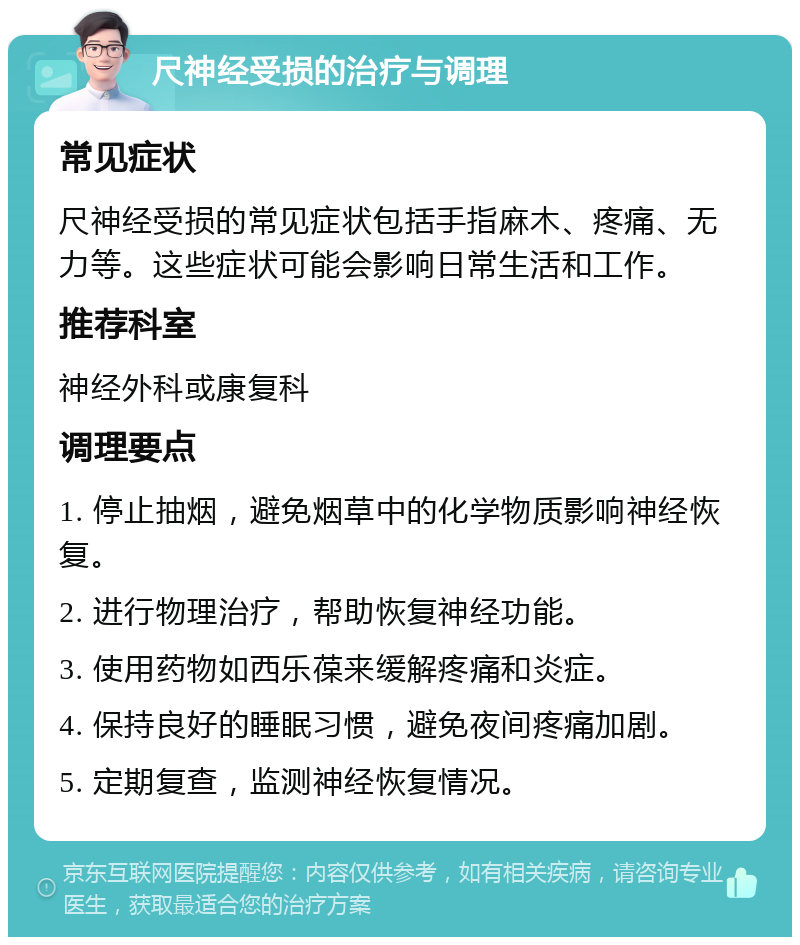 尺神经受损的治疗与调理

常见症状

尺神经受损的常见症状包括手指麻木、疼痛、无力等。这些症状可能会影响日常生活和工作。

推荐科室

神经外科或康复科

调理要点

1. 停止抽烟，避免烟草中的化学物质影响神经恢复。

2. 进行物理治疗，帮助恢复神经功能。

3. 使用药物如西乐葆来缓解疼痛和炎症。

4. 保持良好的睡眠习惯，避免夜间疼痛加剧。

5. 定期复查，监测神经恢复情况。

京东互联网医院提醒您：内容仅供参考，如有相关疾病，请咨询专业医生，获取最适合您的治疗方案